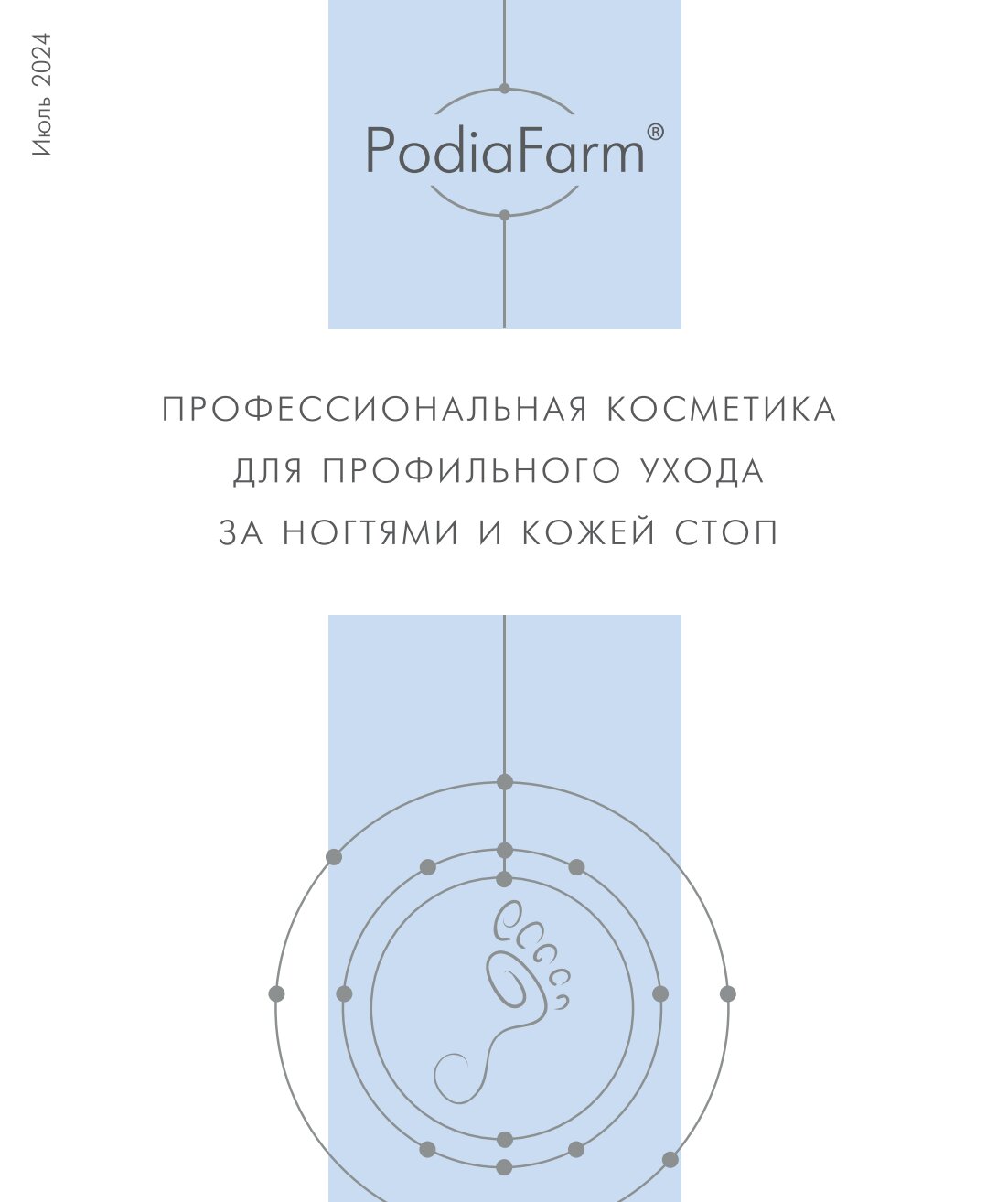 Июль 2024

PodiaFarm®

ПРОФЕССИОНАЛЬНАЯ КОСМЕТИКА ДЛЯ ПРОФИЛЬНОГО УХОДА ЗА НОГТЯМИ И КОЖЕЙ СТОП